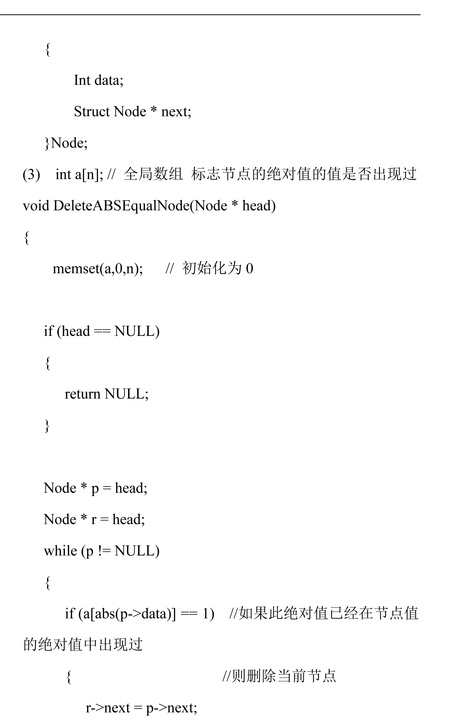 {

Int data;

Struct Node * next;

}Node;

(3) int a[n]; // 全局数组 标志节点的绝对值的值是否出现过

void DeleteABSEqualNode(Node * head)

{

memset(a,0,n); // 初始化为 0

if (head == NULL)

{

return NULL;

}

Node * p = head;

Node * r = head;

while (p != NULL)

{

if (a[abs(p->data)] == 1) //如果此绝对值已经在节点值的绝对值中出现过

{ //则删除当前节点

r->next = p->next;